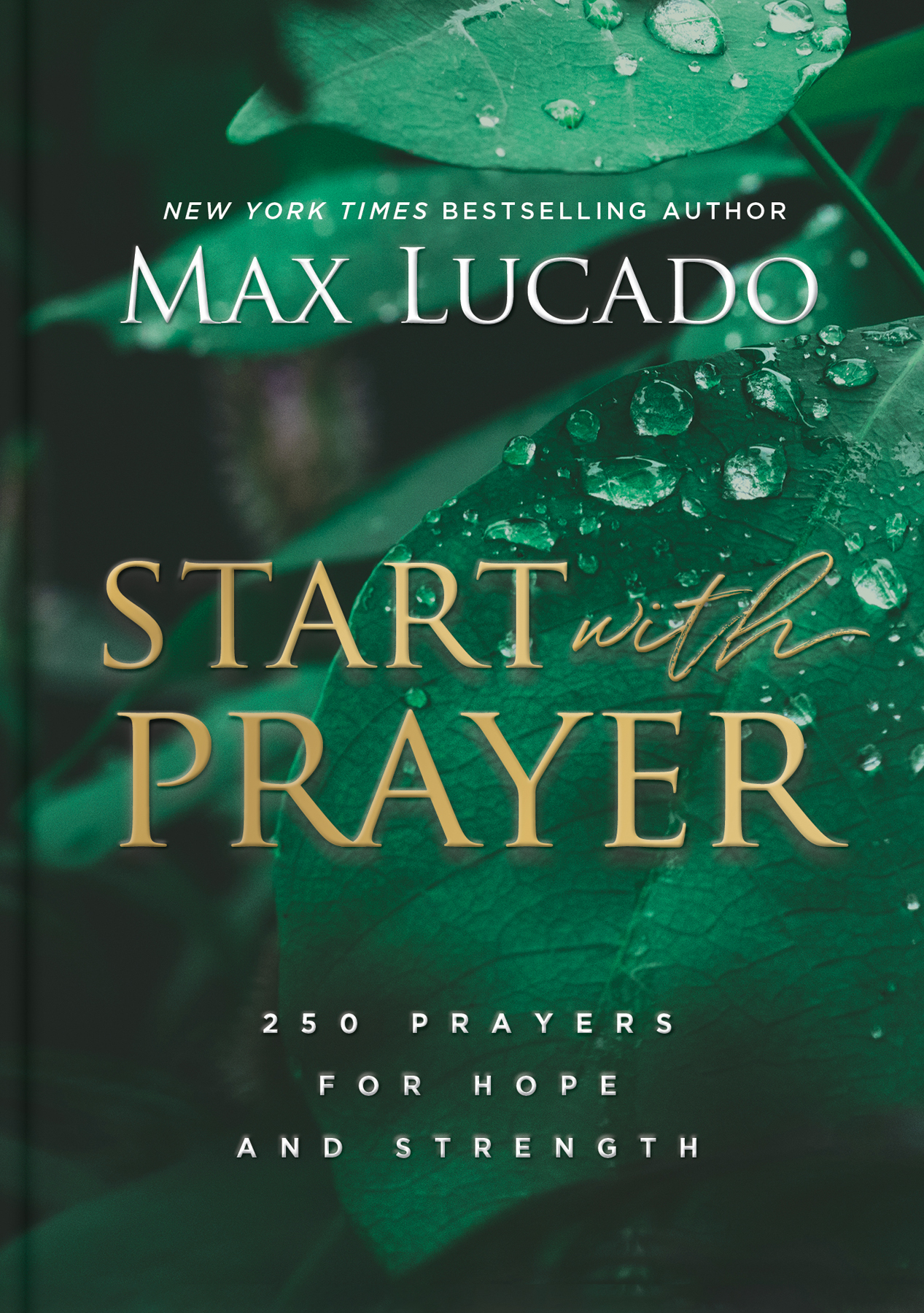 NEW YORK TIMES BESTSELLING AUTHOR

MAX LUCADO

START with PRAYER

250 PRAYERS
FOR HOPE
AND STRENGTH